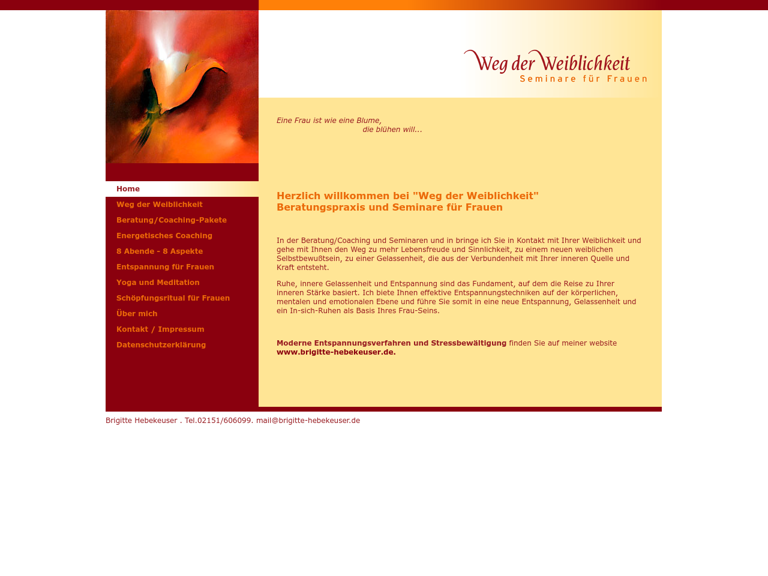 Weg der Weiblichkeit
Seminare für Frauen

Eine Frau ist wie eine Blume,
die blühen will...

Home
Weg der Weiblichkeit
Beratung/Coaching-Pakete
Energetisches Coaching
8 Abende - 8 Aspekte
Entspannung für Frauen
Yoga und Meditation
Schöpfungsritual für Frauen
Über mich
Kontakt / Impressum
Datenschutzerklärung

Herzlich willkommen bei "Weg der Weiblichkeit"
Beratungspraxis und Seminare für Frauen

In der Beratung/Coaching und Seminaren und in bringe ich Sie in Kontakt mit Ihrer Weiblichkeit und gehe mit Ihnen den Weg zu mehr Lebensfreude und Sinnlichkeit, zu einem neuen weiblichen Selbstbewußtsein, zu einer Gelassenheit, die aus der Verbundenheit mit Ihrer inneren Quelle und Kraft entsteht.

Ruhe, innere Gelassenheit und Entspannung sind das Fundament, auf dem die Reise zu Ihrer inneren Stärke basiert. Ich biete Ihnen effektive Entspannungstechniken auf der körperlichen, mentalen und emotionalen Ebene und führe Sie somit in eine neue Entspannung, Gelassenheit und ein In-sich-Ruhen als Basis Ihres Frau-Seins.

Moderne Entspannungsverfahren und Stressbewältigung finden Sie auf meiner website www.brigitte-hebekeuser.de.

Brigitte Hebekeuser . Tel.02151/606099. mail@brigitte-hebekeuser.de